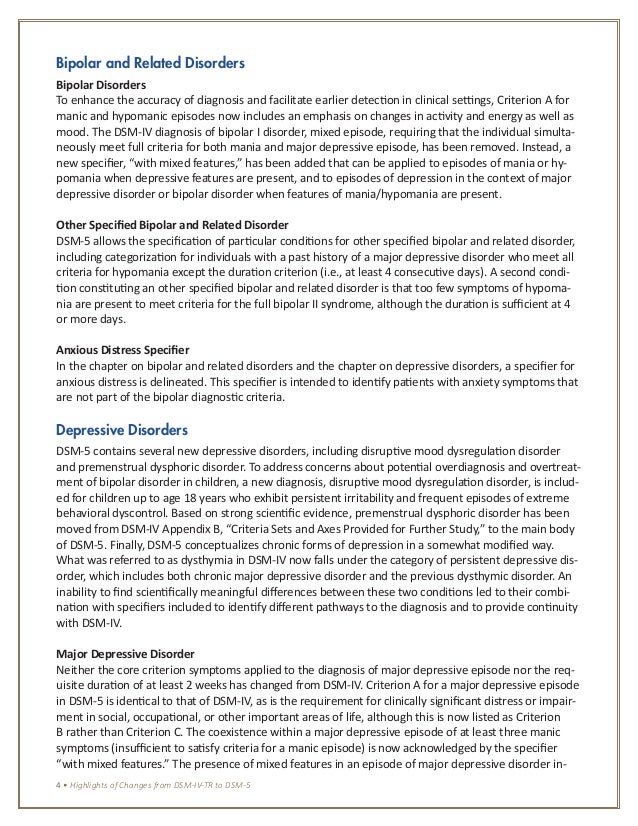 Bipolar and Related Disorders

Bipolar Disorders

To enhance the accuracy of diagnosis and facilitate earlier detection in clinical settings, Criterion A for manic and hypomanic episodes now includes an emphasis on changes in activity and energy as well as mood. The DSM-IV diagnosis of bipolar I disorder, mixed episode, requiring that the individual simultaneously meet full criteria for both mania and major depressive episode, has been removed. Instead, a new specifier, "with mixed features," has been added that can be applied to episodes of mania or hypomania when depressive features are present, and to episodes of depression in the context of major depressive disorder or bipolar disorder when features of mania/hypomania are present.

Other Specified Bipolar and Related Disorder

DSM-5 allows the specification of particular conditions for other specified bipolar and related disorder, including categorization for individuals with a past history of a major depressive disorder who meet all criteria for hypomania except the duration criterion (i.e., at least 4 consecutive days). A second condition constituting an other specified bipolar and related disorder is that too few symptoms of hypomania are present to meet criteria for the full bipolar II syndrome, although the duration is sufficient at 4 or more days.

Anxious Distress Specifier

In the chapter on bipolar and related disorders and the chapter on depressive disorders, a specifier for anxious distress is delineated. This specifier is intended to identify patients with anxiety symptoms that are not part of the bipolar diagnostic criteria.

Depressive Disorders

DSM-5 contains several new depressive disorders, including disruptive mood dysregulation disorder and premenstrual dysphoric disorder. To address concerns about potential overdiagnosis and overtreatment of bipolar disorder in children, a new diagnosis, disruptive mood dysregulation disorder, is included for children up to age 18 years who exhibit persistent irritability and frequent episodes of extreme behavioral dyscontrol. Based on strong scientific evidence, premenstrual dysphoric disorder has been moved from DSM-IV Appendix B, "Criteria Sets and Axes Provided for Further Study," to the main body of DSM-5. Finally, DSM-5 conceptualizes chronic forms of depression in a somewhat modified way. What was referred to as dysthymia in DSM-IV now falls under the category of persistent depressive disorder, which includes both chronic major depressive disorder and the previous dysthymic disorder. An inability to find scientifically meaningful differences between these two conditions led to their combination with specifiers included to identify different pathways to the diagnosis and to provide continuity with DSM-IV.

Major Depressive Disorder

Neither the core criterion symptoms applied to the diagnosis of major depressive episode nor the requisite duration of at least 2 weeks has changed from DSM-IV. Criterion A for a major depressive episode in DSM-5 is identical to that of DSM-IV, as is the requirement for clinically significant distress or impairment in social, occupational, or other important areas of life, although this is now listed as Criterion B rather than Criterion C. The coexistence within a major depressive episode of at least three manic symptoms (insufficient to satisfy criteria for a manic episode) is now acknowledged by the specifier "with mixed features." The presence of mixed features in an episode of major depressive disorder in-

4 • Highlights of Changes from DSM-IV-TR to DSM-5